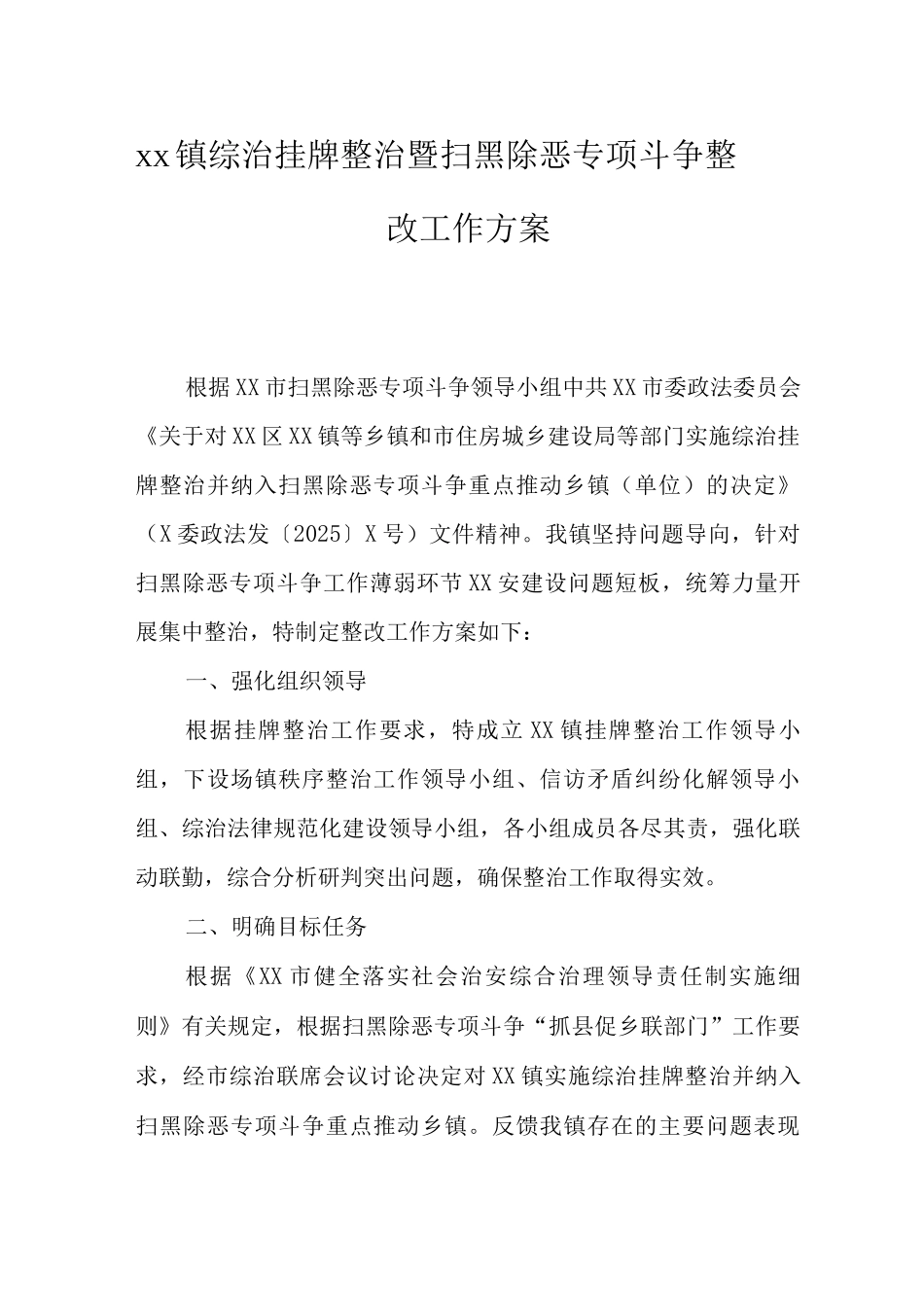 xx镇综治挂牌整治暨扫黑除恶专项斗争整改工作方案

根据XX市扫黑除恶专项斗争领导小组中共XX市委政法委员会《关于对XX区XX镇等乡镇和市住房城乡建设局等部门实施综治挂牌整治并纳入扫黑除恶专项斗争重点推动乡镇（单位）的决定》（X委政法发〔2025〕X号）文件精神。我镇坚持问题导向，针对扫黑除恶专项斗争工作薄弱环节XX安建设问题短板，统筹力量开展集中整治，特制定整改工作方案如下：

一、强化组织领导

根据挂牌整治工作要求，特成立XX镇挂牌整治工作领导小组，下设场镇秩序整治工作领导小组、信访矛盾纠纷化解领导小组、综治法律规范化建设领导小组，各小组成员各尽其责，强化联动联勤，综合分析研判突出问题，确保整治工作取得实效。

二、明确目标任务

根据《XX市健全落实社会治安综合治理领导责任制实施细则》有关规定，根据扫黑除恶专项斗争“抓县促乡联部门”工作要求，经市综治联席会议讨论决定对XX镇实施综治挂牌整治并纳入扫黑除恶专项斗争重点推动乡镇。反馈我镇存在的主要问题表现